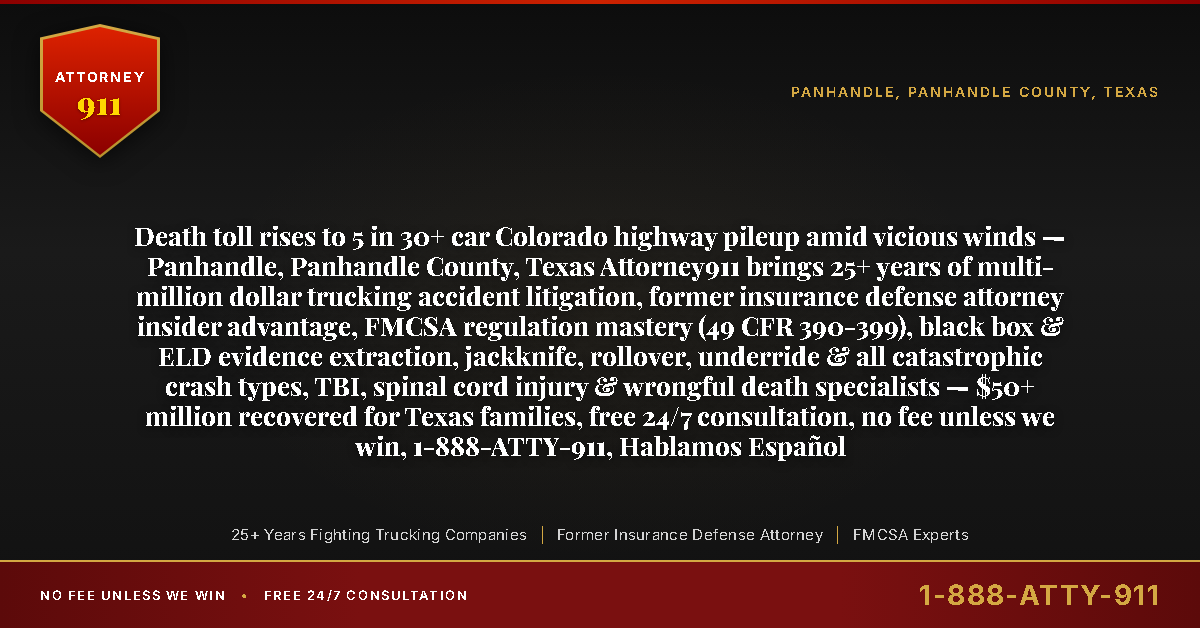 ATTORNEY
911

PANHANDLE, PANHANDLE COUNTY, TEXAS

Death toll rises to 5 in 30+ car Colorado highway pileup amid vicious winds — Panhandle, Panhandle County, Texas Attorney911 brings 25+ years of multi-million dollar trucking accident litigation, former insurance defense attorney insider advantage, FMCSA regulation mastery (49 CFR 390-399), black box & ELD evidence extraction, jackknife, rollover, underride & all catastrophic crash types, TBI, spinal cord injury & wrongful death specialists — $50+ million recovered for Texas families, free 24/7 consultation, no fee unless we win, 1-888-ATTY-911, Hablamos Español

25+ Years Fighting Trucking Companies | Former Insurance Defense Attorney | FMCSA Experts

NO FEE UNLESS WE WIN • FREE 24/7 CONSULTATION

1-888-ATTY-911